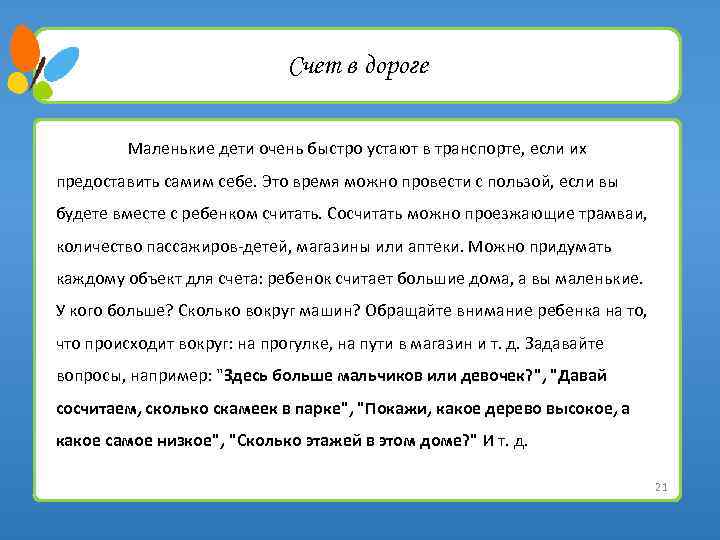 Счет в дороге

Маленькие дети очень быстро устают в транспорте, если их предоставить самим себе. Это время можно провести с пользой, если вы будете вместе с ребенком считать. Сосчитать можно проезжающие трамваи, количество пассажиров-детей, магазины или аптеки. Можно придумать каждому объект для счета: ребенок считает большие дома, а вы маленькие. У кого больше? Сколько вокруг машин? Обращайте внимание ребенка на то, что происходит вокруг: на прогулке, на пути в магазин и т. д. Задавайте вопросы, например: "Здесь больше мальчиков или девочек?", "Давай сосчитаем, сколько скамеек в парке", "Покажи, какое дерево высокое, а какое самое низкое", "Сколько этажей в этом доме?" И т. д.

21